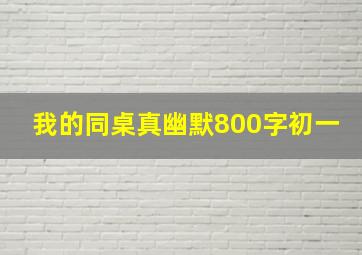 我的同桌真幽默800字初一